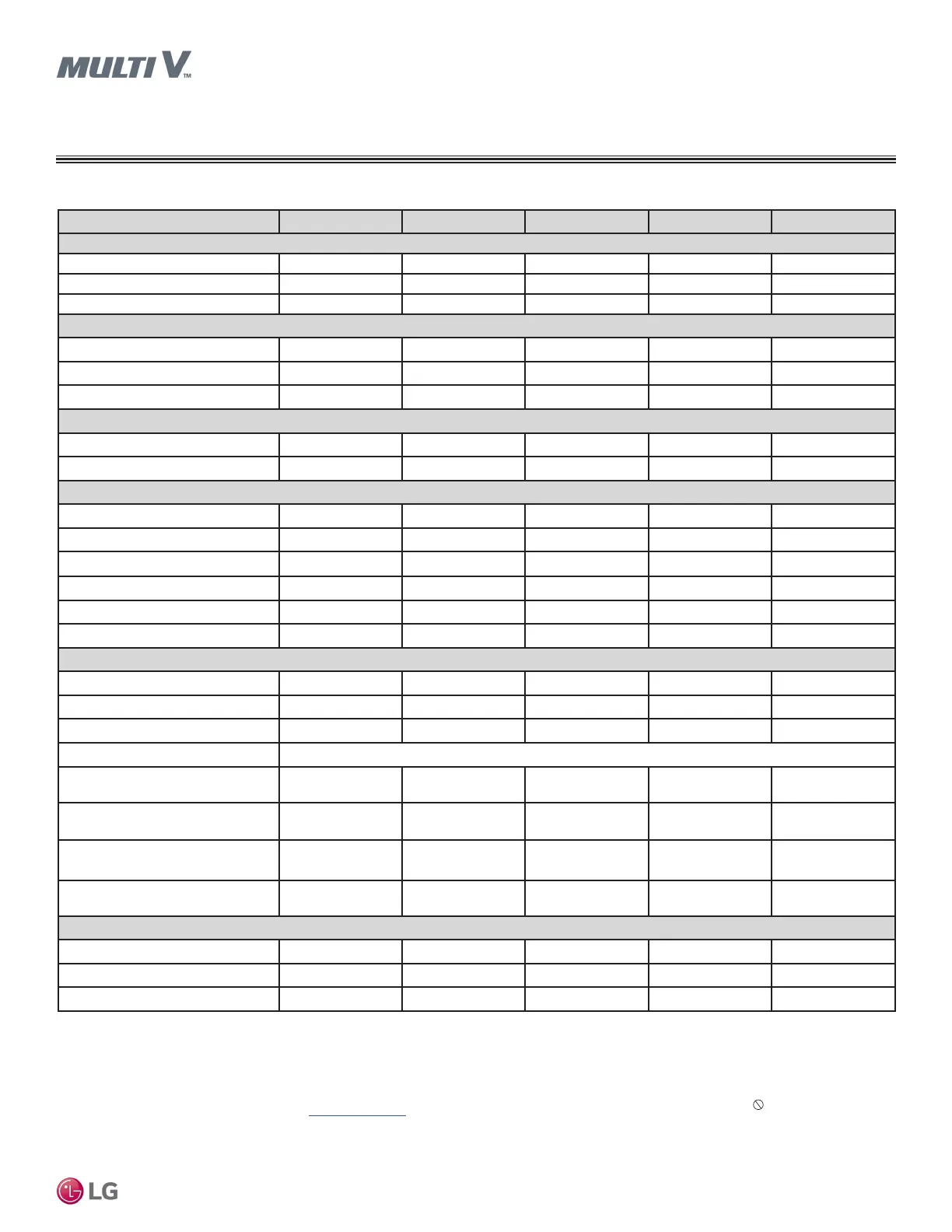 MULTI V™

LG